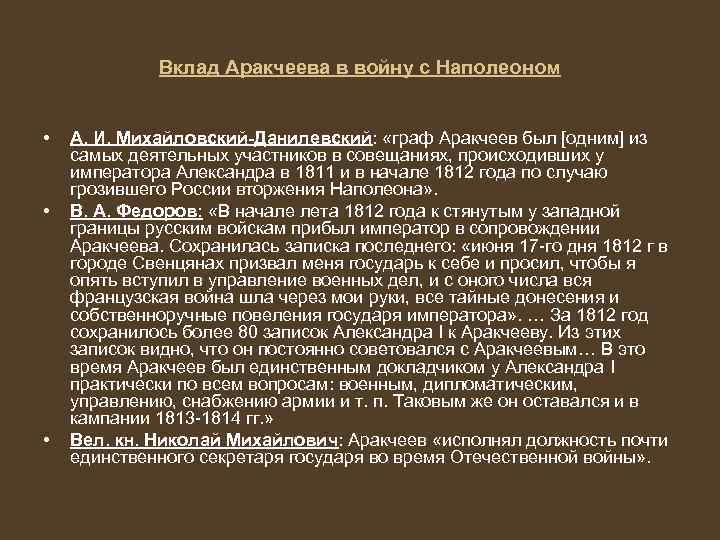 Вклад Аракчеева в войну с Наполеоном

• А. И. Михайловский-Данилевский: «граф Аракчеев был [одним] из самых деятельных участников в совещаниях, происходивших у императора Александра в 1811 и в начале 1812 года по случаю грозившего России вторжения Наполеона».

• В. А. Федоров: «В начале лета 1812 года к стянутым у западной границы русским войскам прибыл император в сопровождении Аракчеева. Сохранилась записка последнего: «июня 17-го дня 1812 г в городе Свенцянах призвал меня государь к себе и просил, чтобы я опять вступил в управление военных дел, и с оного числа вся французская война шла через мои руки, все тайные донесения и собственноручные повеления государя императора». … За 1812 год сохранилось более 80 записок Александра I к Аракчееву. Из этих записок видно, что он постоянно советовался с Аракчеевым… В это время Аракчеев был единственным докладчиком у Александра I практически по всем вопросам: военным, дипломатическим, управлению, снабжению армии и т. п. Таковым же он оставался и в кампании 1813-1814 гг.»

• Вел. кн. Николай Михайлович: Аракчеев «исполнял должность почти единственного секретаря государя во время Отечественной войны».